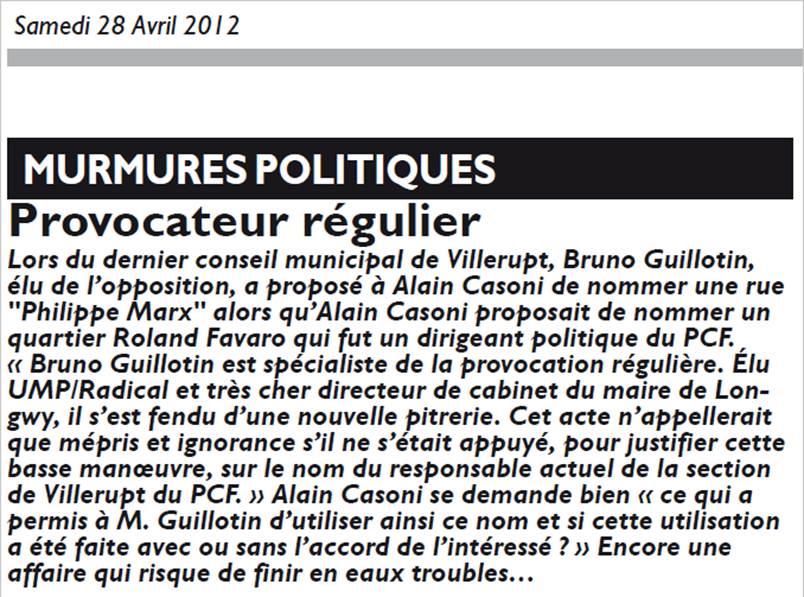 Samedi 28 Avril 2012

MURMURES POLITIQUES

Provocateur régulier

Lors du dernier conseil municipal de Villerupt, Bruno Guillotin, élu de l'opposition, a proposé à Alain Casoni de nommer une rue "Philippe Marx" alors qu'Alain Casoni proposait de nommer un quartier Roland Favaro qui fut un dirigeant politique du PCF. « Bruno Guillotin est spécialiste de la provocation régulière. Élu UMP/Radical et très cher directeur de cabinet du maire de Longwy, il s'est fendu d'une nouvelle pitrerie. Cet acte n'appellerait que mépris et ignorance s'il ne s'était appuyé, pour justifier cette basse manœuvre, sur le nom du responsable actuel de la section de Villerupt du PCF. » Alain Casoni se demande bien « ce qui a permis à M. Guillotin d'utiliser ainsi ce nom et si cette utilisation a été faite avec ou sans l'accord de l'intéressé ? » Encore une affaire qui risque de finir en eaux troubles…